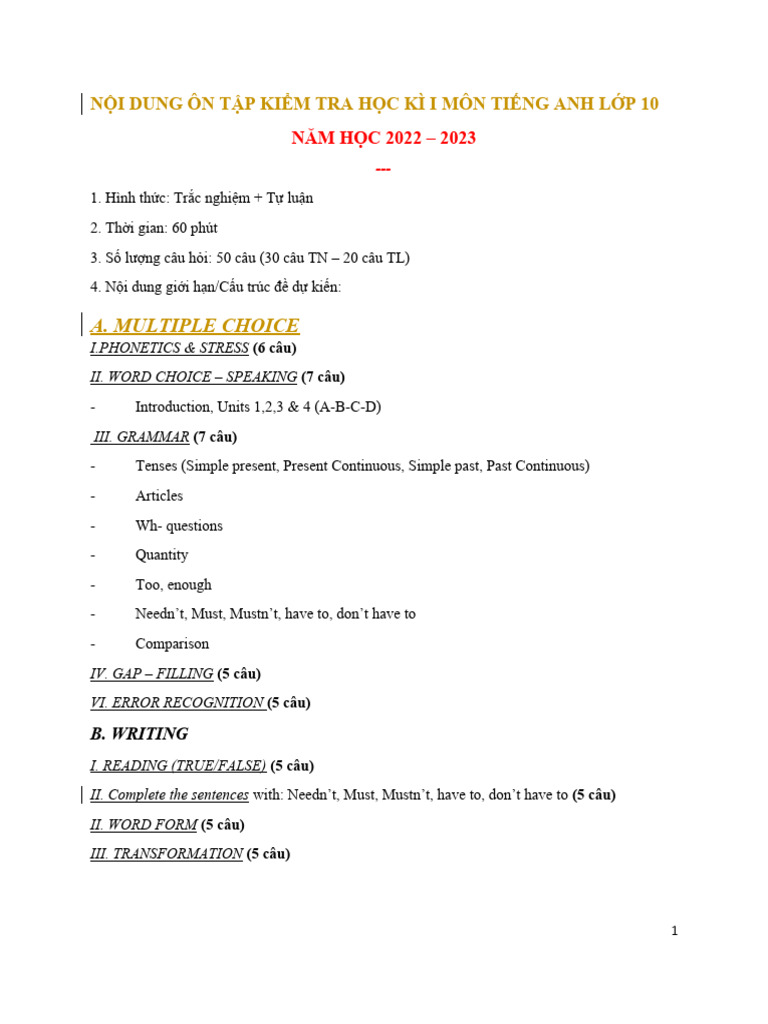 NỘI DUNG ÔN TẬP KIỂM TRA HỌC KÌ I MÔN TIẾNG ANH LỚP 10

NĂM HỌC 2022 – 2023

---

1. Hình thức: Trắc nghiệm + Tự luận

2. Thời gian: 60 phút

3. Số lượng câu hỏi: 50 câu (30 câu TN – 20 câu TL)

4. Nội dung giới hạn/Cấu trúc đề dự kiến:

A. MULTIPLE CHOICE

I.PHONETICS & STRESS (6 câu)

II. WORD CHOICE – SPEAKING (7 câu)

- Introduction, Units 1,2,3 & 4 (A-B-C-D)

III. GRAMMAR (7 câu)

- Tenses (Simple present, Present Continuous, Simple past, Past Continuous)

- Articles

- Wh- questions

- Quantity

- Too, enough

- Needn't, Must, Mustn't, have to, don't have to

- Comparison

IV. GAP – FILLING (5 câu)

VI. ERROR RECOGNITION (5 câu)

B. WRITING

I. READING (TRUE/FALSE) (5 câu)

II. Complete the sentences with: Needn't, Must, Mustn't, have to, don't have to (5 câu)

II. WORD FORM (5 câu)

III. TRANSFORMATION (5 câu)

1